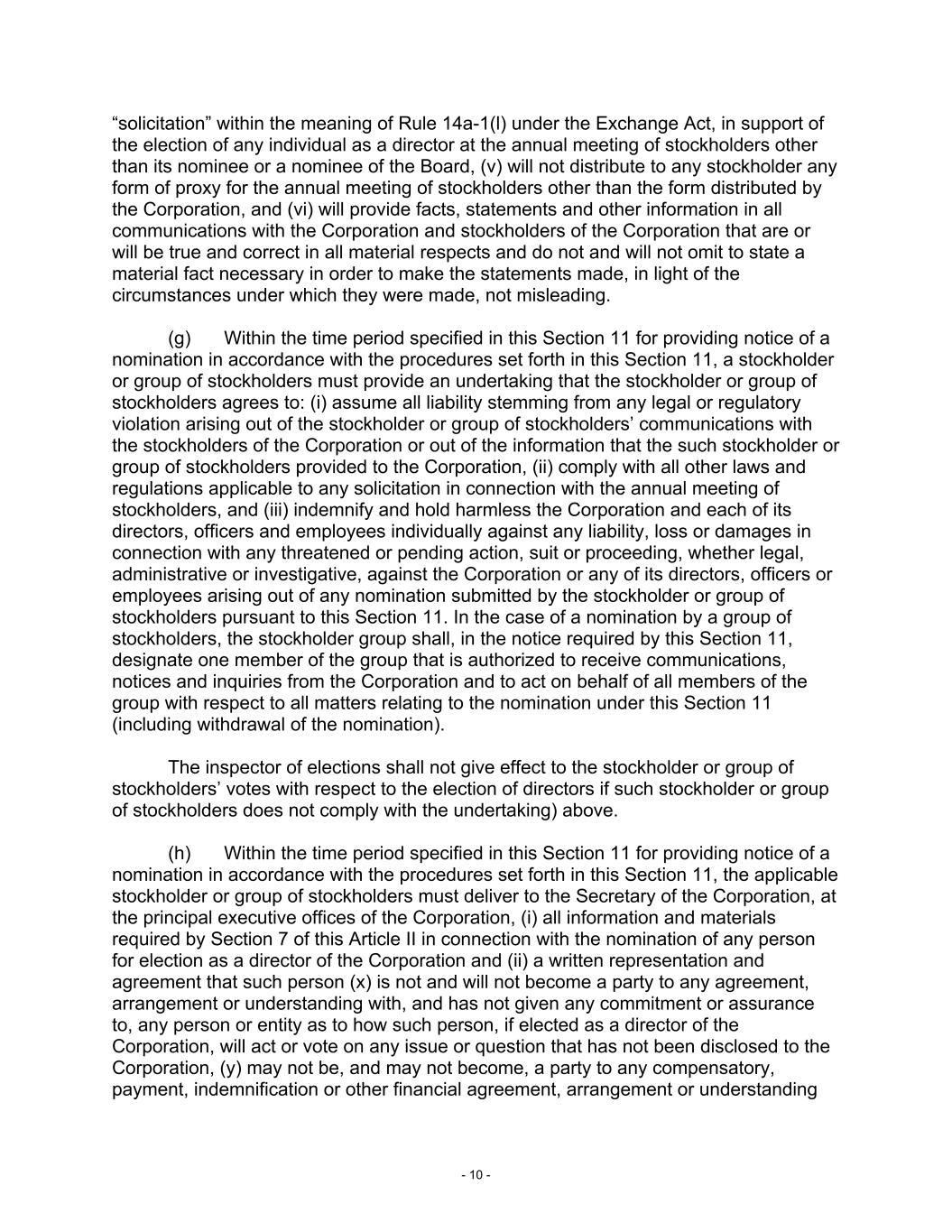 “solicitation” within the meaning of Rule 14a-1(l) under the Exchange Act, in support of the election of any individual as a director at the annual meeting of stockholders other than its nominee or a nominee of the Board, (v) will not distribute to any stockholder any form of proxy for the annual meeting of stockholders other than the form distributed by the Corporation, and (vi) will provide facts, statements and other information in all communications with the Corporation and stockholders of the Corporation that are or will be true and correct in all material respects and do not and will not omit to state a material fact necessary in order to make the statements made, in light of the circumstances under which they were made, not misleading.

(g) Within the time period specified in this Section 11 for providing notice of a nomination in accordance with the procedures set forth in this Section 11, a stockholder or group of stockholders must provide an undertaking that the stockholder or group of stockholders agrees to: (i) assume all liability stemming from any legal or regulatory violation arising out of the stockholder or group of stockholders’ communications with the stockholders of the Corporation or out of the information that the such stockholder or group of stockholders provided to the Corporation, (ii) comply with all other laws and regulations applicable to any solicitation in connection with the annual meeting of stockholders, and (iii) indemnify and hold harmless the Corporation and each of its directors, officers and employees individually against any liability, loss or damages in connection with any threatened or pending action, suit or proceeding, whether legal, administrative or investigative, against the Corporation or any of its directors, officers or employees arising out of any nomination submitted by the stockholder or group of stockholders pursuant to this Section 11. In the case of a nomination by a group of stockholders, the stockholder group shall, in the notice required by this Section 11, designate one member of the group that is authorized to receive communications, notices and inquiries from the Corporation and to act on behalf of all members of the group with respect to all matters relating to the nomination under this Section 11 (including withdrawal of the nomination).

The inspector of elections shall not give effect to the stockholder or group of stockholders’ votes with respect to the election of directors if such stockholder or group of stockholders does not comply with the undertaking) above.

(h) Within the time period specified in this Section 11 for providing notice of a nomination in accordance with the procedures set forth in this Section 11, the applicable stockholder or group of stockholders must deliver to the Secretary of the Corporation, at the principal executive offices of the Corporation, (i) all information and materials required by Section 7 of this Article II in connection with the nomination of any person for election as a director of the Corporation and (ii) a written representation and agreement that such person (x) is not and will not become a party to any agreement, arrangement or understanding with, and has not given any commitment or assurance to, any person or entity as to how such person, if elected as a director of the Corporation, will act or vote on any issue or question that has not been disclosed to the Corporation, (y) may not be, and may not become, a party to any compensatory, payment, indemnification or other financial agreement, arrangement or understanding

- 10 -